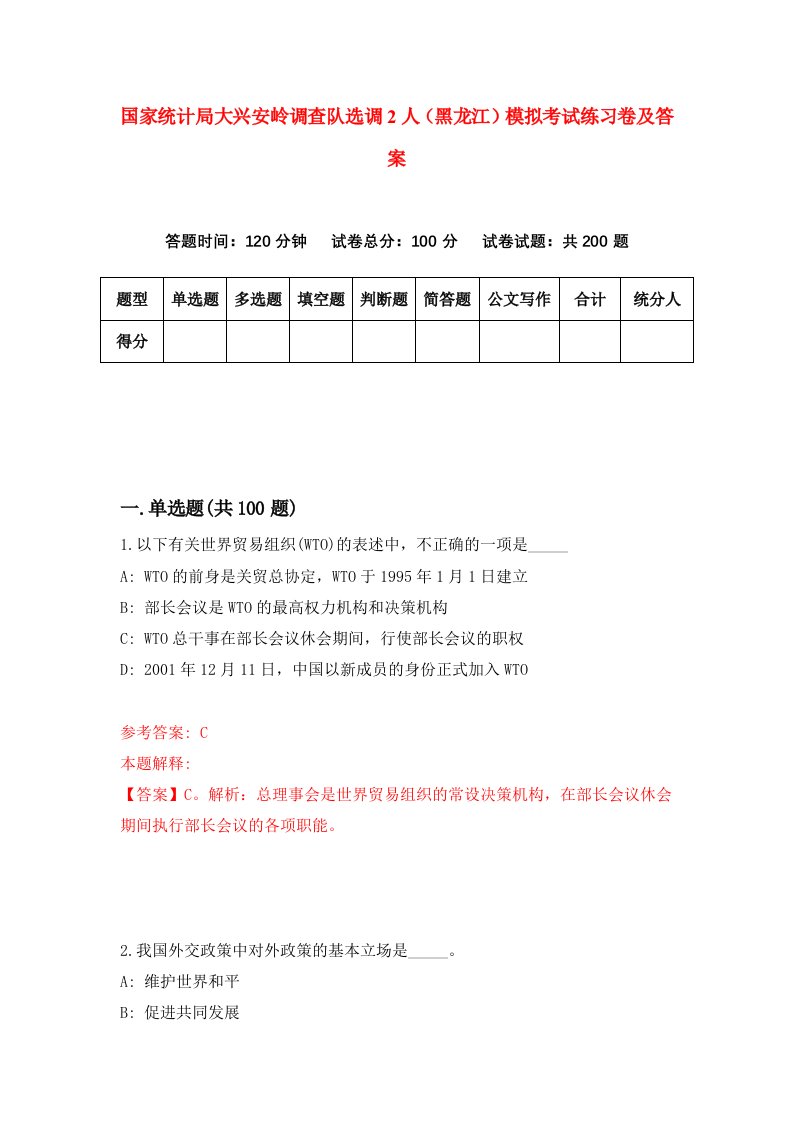 国家统计局大兴安岭调查队选调2人（黑龙江）模拟考试练习卷及答案

答题时间：120分钟　试卷总分：100分　试卷试题：共200题

| 题型 | 单选题 | 多选题 | 填空题 | 判断题 | 简答题 | 公文写作 | 合计 | 统分人 |
|---|---|---|---|---|---|---|---|---|
| 得分 | | | | | | | | |

一.单选题(共100题)

1.以下有关世界贸易组织(WTO)的表述中，不正确的一项是_____

A: WTO的前身是关贸总协定，WTO于1995年1月1日建立

B: 部长会议是WTO的最高权力机构和决策机构

C: WTO总干事在部长会议休会期间，行使部长会议的职权

D: 2001年12月11日，中国以新成员的身份正式加入WTO

参考答案: C

本题解释:

【答案】C。解析：总理事会是世界贸易组织的常设决策机构，在部长会议休会期间执行部长会议的各项职能。

2.我国外交政策中对外政策的基本立场是_____。

A: 维护世界和平

B: 促进共同发展